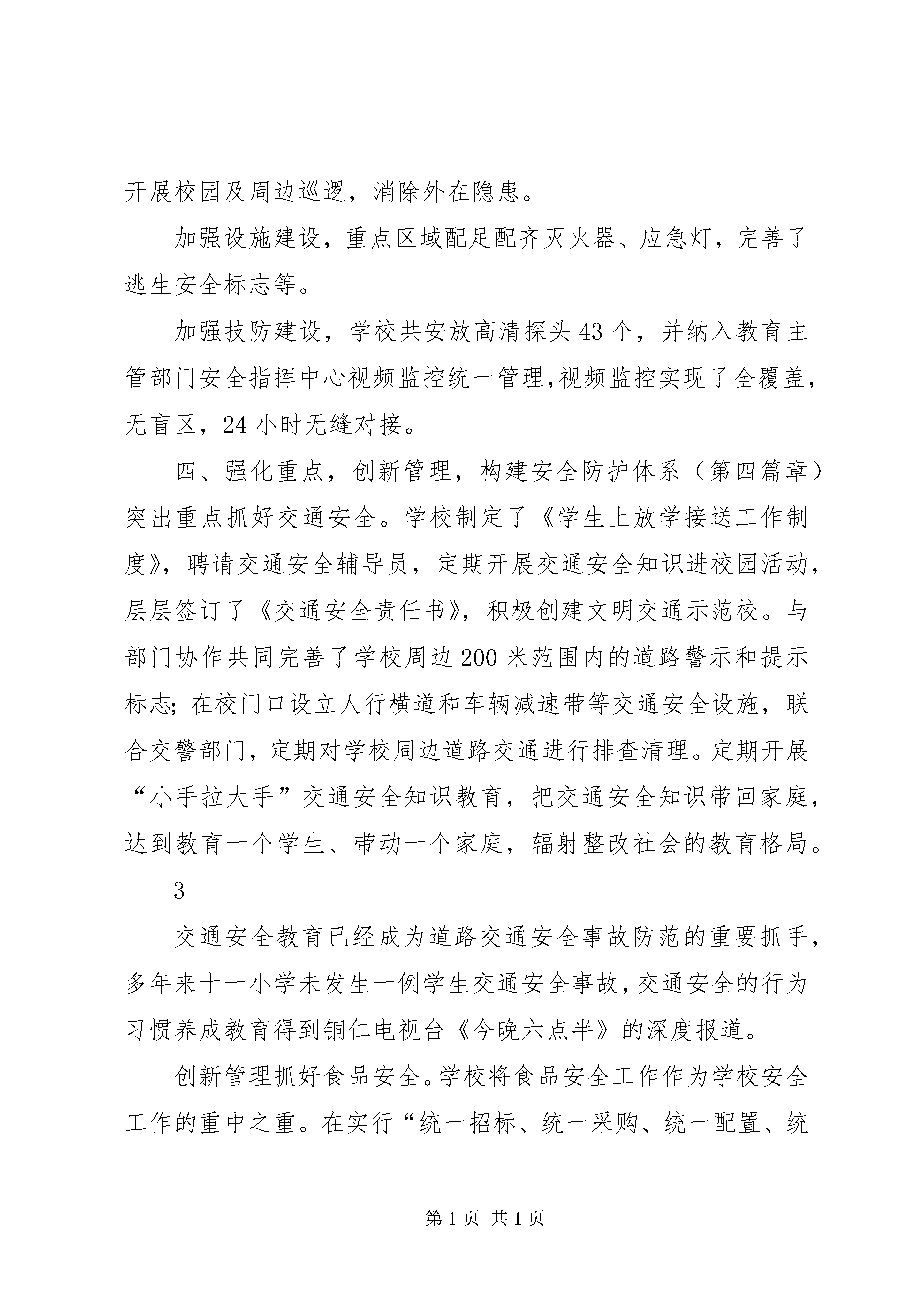 开展校园及周边巡逻，消除外在隐患。

加强设施建设，重点区域配足配齐灭火器、应急灯，完善了逃生安全标志等。

加强技防建设，学校共安放高清探头43个，并纳入教育主管部门安全指挥中心视频监控统一管理,视频监控实现了全覆盖，无盲区，24小时无缝对接。

四、强化重点，创新管理，构建安全防护体系（第四篇章）突出重点抓好交通安全。学校制定了《学生上放学接送工作制度》，聘请交通安全辅导员，定期开展交通安全知识进校园活动，层层签订了《交通安全责任书》，积极创建文明交通示范校。与部门协作共同完善了学校周边200米范围内的道路警示和提示标志；在校门口设立人行横道和车辆减速带等交通安全设施，联合交警部门，定期对学校周边道路交通进行排查清理。定期开展“小手拉大手”交通安全知识教育，把交通安全知识带回家庭，达到教育一个学生、带动一个家庭，辐射整改社会的教育格局。

3

交通安全教育已经成为道路交通安全事故防范的重要抓手，多年来十一小学未发生一例学生交通安全事故，交通安全的行为习惯养成教育得到铜仁电视台《今晚六点半》的深度报道。

创新管理抓好食品安全。学校将食品安全工作作为学校安全工作的重中之重。在实行“统一招标、统一采购、统一配置、统

第1页 共1页